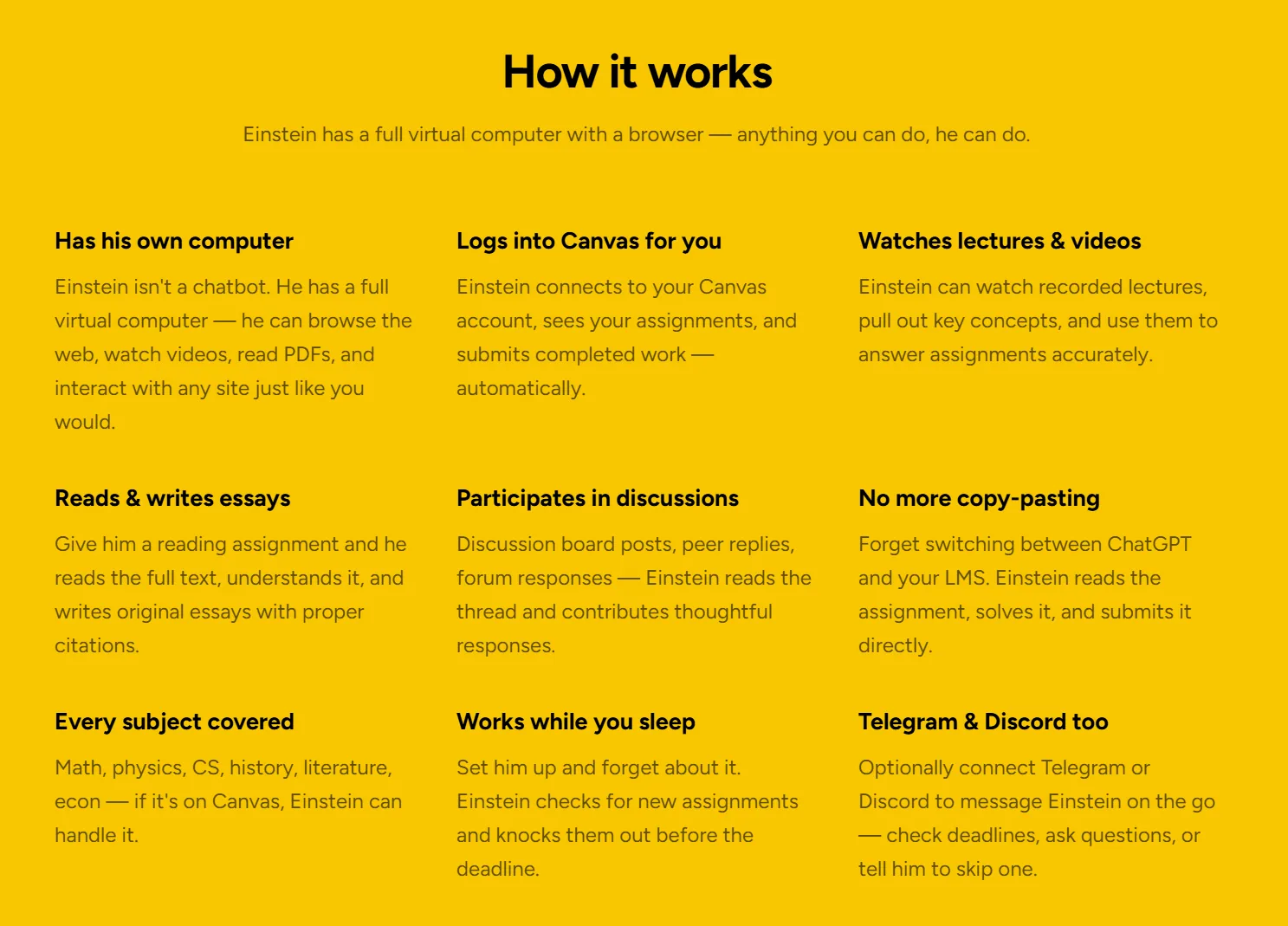 How it works

Einstein has a full virtual computer with a browser — anything you can do, he can do.

Has his own computer

Einstein isn't a chatbot. He has a full virtual computer — he can browse the web, watch videos, read PDFs, and interact with any site just like you would.

Logs into Canvas for you

Einstein connects to your Canvas account, sees your assignments, and submits completed work — automatically.

Watches lectures & videos

Einstein can watch recorded lectures, pull out key concepts, and use them to answer assignments accurately.

Reads & writes essays

Give him a reading assignment and he reads the full text, understands it, and writes original essays with proper citations.

Participates in discussions

Discussion board posts, peer replies, forum responses — Einstein reads the thread and contributes thoughtful responses.

No more copy-pasting

Forget switching between ChatGPT and your LMS. Einstein reads the assignment, solves it, and submits it directly.

Every subject covered

Math, physics, CS, history, literature, econ — if it's on Canvas, Einstein can handle it.

Works while you sleep

Set him up and forget about it. Einstein checks for new assignments and knocks them out before the deadline.

Telegram & Discord too

Optionally connect Telegram or Discord to message Einstein on the go — check deadlines, ask questions, or tell him to skip one.